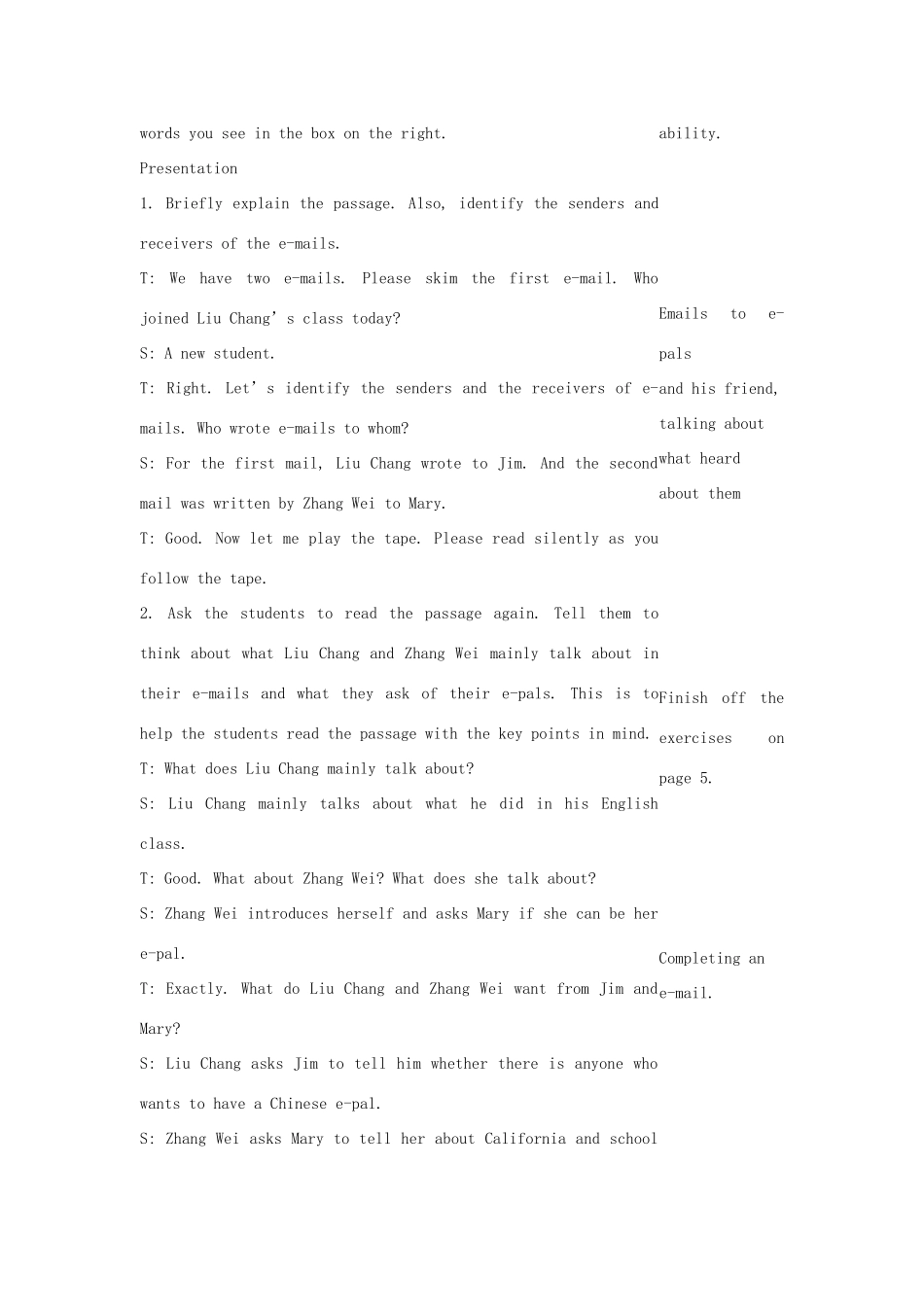 words you see in the box on the right.

Presentation

1. Briefly explain the passage. Also, identify the senders and receivers of the e-mails.

T: We have two e-mails. Please skim the first e-mail. Who joined Liu Chang' s class today?

S: A new student.

T: Right. Let' s identify the senders and the receivers of e-mails. Who wrote e-mails to whom?

S: For the first mail, Liu Chang wrote to Jim. And the second mail was written by Zhang Wei to Mary.

T: Good. Now let me play the tape. Please read silently as you follow the tape.

2. Ask the students to read the passage again. Tell them to think about what Liu Chang and Zhang Wei mainly talk about in their e-mails and what they ask of their e-pals. This is to help the students read the passage with the key points in mind.

T: What does Liu Chang mainly talk about?

S: Liu Chang mainly talks about what he did in his English class.

T: Good. What about Zhang Wei? What does she talk about?

S: Zhang Wei introduces herself and asks Mary if she can be her e-pal.

T: Exactly. What do Liu Chang and Zhang Wei want from Jim and Mary?

S: Liu Chang asks Jim to tell him whether there is anyone who wants to have a Chinese e-pal.

S: Zhang Wei asks Mary to tell her about California and school

ability.

Emails to e-pals and his friend, talking about what heard about them

Finish off the exercises on page 5.

Completing an e-mail.